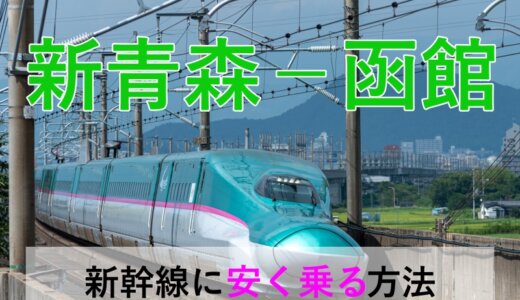 新青森－函館

新幹線に安く乗る方法